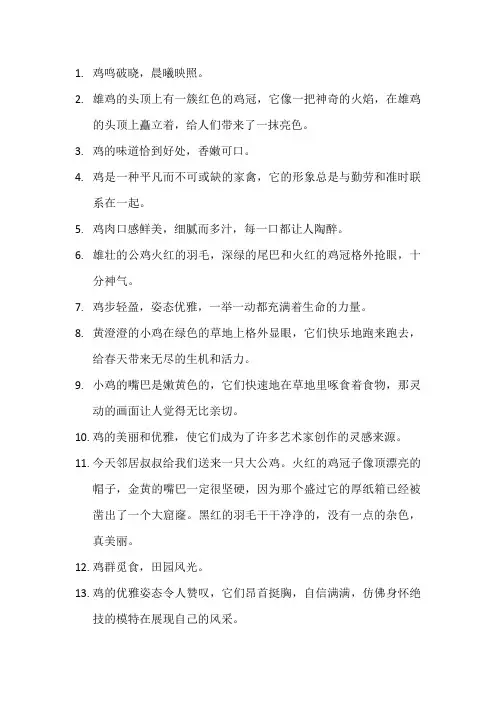 1. 鸡鸣破晓，晨曦映照。

2. 雄鸡的头顶上有一簇红色的鸡冠，它像一把神奇的火焰，在雄鸡的头顶上矗立着，给人们带来了一抹亮色。

3. 鸡的味道恰到好处，香嫩可口。

4. 鸡是一种平凡而不可或缺的家禽，它的形象总是与勤劳和准时联系在一起。

5. 鸡肉口感鲜美，细腻而多汁，每一口都让人陶醉。

6. 雄壮的公鸡火红的羽毛，深绿的尾巴和火红的鸡冠格外抢眼，十分神气。

7. 鸡步轻盈，姿态优雅，一举一动都充满着生命的力量。

8. 黄澄澄的小鸡在绿色的草地上格外显眼，它们快乐地跑来跑去，给春天带来无尽的生机和活力。

9. 小鸡的嘴巴是嫩黄色的，它们快速地在草地里啄食着食物，那灵动的画面让人觉得无比亲切。

10. 鸡的美丽和优雅，使它们成为了许多艺术家创作的灵感来源。

11. 今天邻居叔叔给我们送来一只大公鸡。火红的鸡冠子像顶漂亮的帽子，金黄的嘴巴一定很坚硬，因为那个盛过它的厚纸箱已经被凿出了一个大窟窿。黑红的羽毛干干净净的，没有一点的杂色，真美丽。

12. 鸡群觅食，田园风光。

13. 鸡的优雅姿态令人赞叹，它们昂首挺胸，自信满满，仿佛身怀绝技的模特在展现自己的风采。